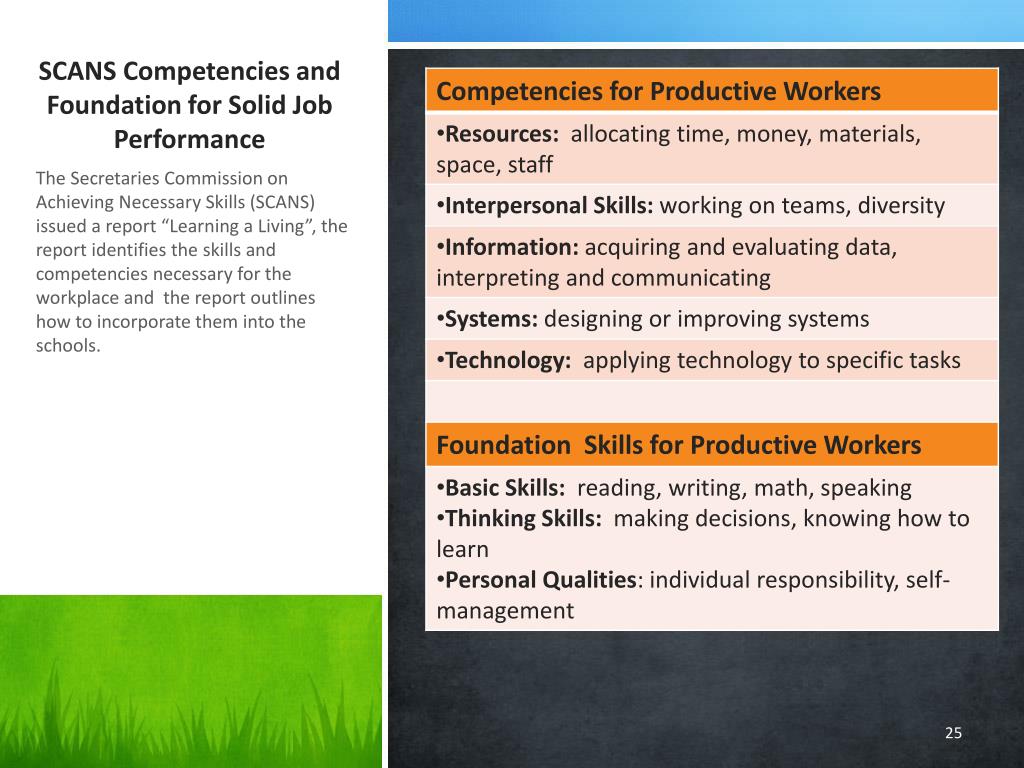 SCANS Competencies and Foundation for Solid Job Performance

The Secretaries Commission on Achieving Necessary Skills (SCANS) issued a report “Learning a Living”, the report identifies the skills and competencies necessary for the workplace and  the report outlines how to incorporate them into the schools.

| Competencies for Productive Workers |
|---|
| •Resources:  allocating time, money, materials, space, staff |
| •Interpersonal Skills: working on teams, diversity |
| •Information: acquiring and evaluating data, interpreting and communicating |
| •Systems: designing or improving systems |
| •Technology:  applying technology to specific tasks |
| |
| Foundation  Skills for Productive Workers |
| •Basic Skills:  reading, writing, math, speaking •Thinking Skills:  making decisions, knowing how to learn •Personal Qualities: individual responsibility, self-management |

25